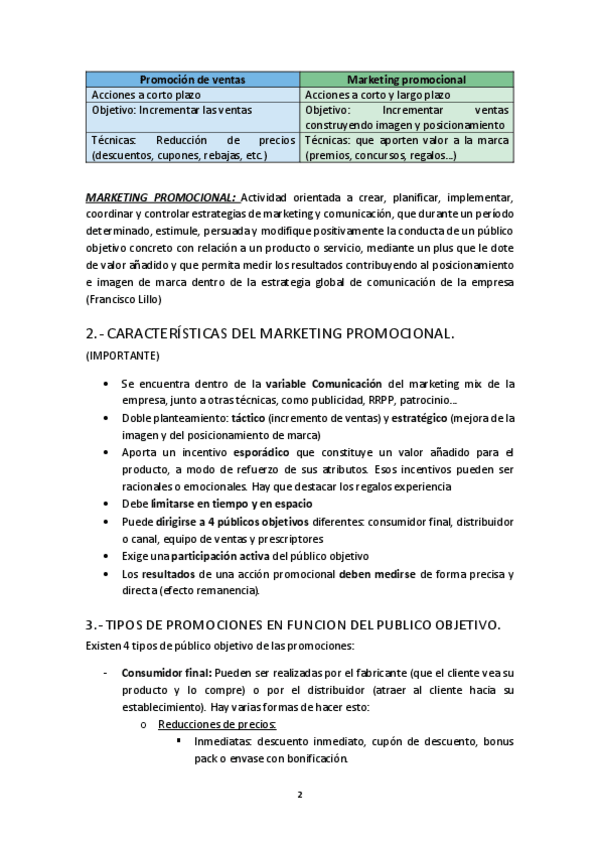 | Promoción de ventas | Marketing promocional |
|---|---|
| Acciones a corto plazo | Acciones a corto y largo plazo |
| Objetivo: Incrementar las ventas | Objetivo: Incrementar ventas construyendo imagen y posicionamiento |
| Técnicas: Reducción de precios (descuentos, cupones, rebajas, etc.) | Técnicas: que aporten valor a la marca (premios, concursos, regalos...) |

MARKETING PROMOCIONAL: Actividad orientada a crear, planificar, implementar, coordinar y controlar estrategias de marketing y comunicación, que durante un período determinado, estimule, persuada y modifique positivamente la conducta de un público objetivo concreto con relación a un producto o servicio, mediante un plus que le dote de valor añadido y que permita medir los resultados contribuyendo al posicionamiento e imagen de marca dentro de la estrategia global de comunicación de la empresa (Francisco Lillo)

2.- CARACTERÍSTICAS DEL MARKETING PROMOCIONAL.

(IMPORTANTE)

• Se encuentra dentro de la variable Comunicación del marketing mix de la empresa, junto a otras técnicas, como publicidad, RRPP, patrocinio...
• Doble planteamiento: táctico (incremento de ventas) y estratégico (mejora de la imagen y del posicionamiento de marca)
• Aporta un incentivo esporádico que constituye un valor añadido para el producto, a modo de refuerzo de sus atributos. Esos incentivos pueden ser racionales o emocionales. Hay que destacar los regalos experiencia
• Debe limitarse en tiempo y en espacio
• Puede dirigirse a 4 públicos objetivos diferentes: consumidor final, distribuidor o canal, equipo de ventas y prescriptores
• Exige una participación activa del público objetivo
• Los resultados de una acción promocional deben medirse de forma precisa y directa (efecto remanencia).

3.- TIPOS DE PROMOCIONES EN FUNCION DEL PUBLICO OBJETIVO.

Existen 4 tipos de público objetivo de las promociones:

- Consumidor final: Pueden ser realizadas por el fabricante (que el cliente vea su producto y lo compre) o por el distribuidor (atraer al cliente hacia su establecimiento). Hay varias formas de hacer esto:
o Reducciones de precios:
▪ Inmediatas: descuento inmediato, cupón de descuento, bonus pack o envase con bonificación.

2